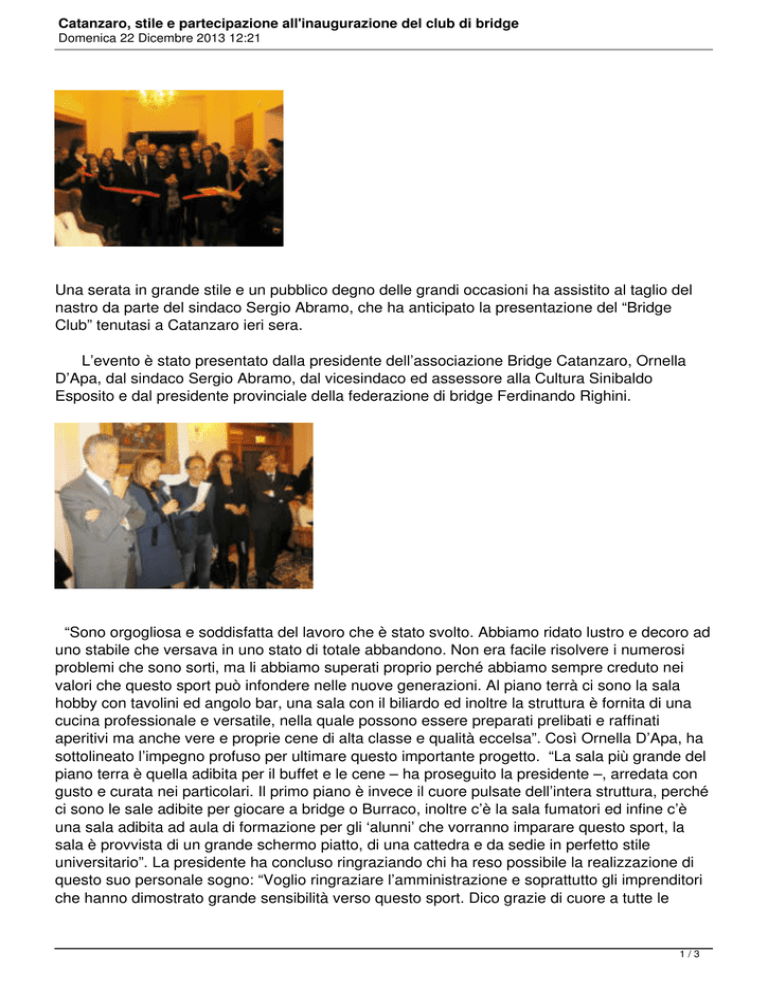 Catanzaro, stile e partecipazione all'inaugurazione del club di bridge
Domenica 22 Dicembre 2013 12:21

Una serata in grande stile e un pubblico degno delle grandi occasioni ha assistito al taglio del nastro da parte del sindaco Sergio Abramo, che ha anticipato la presentazione del “Bridge Club” tenutasi a Catanzaro ieri sera.

L’evento è stato presentato dalla presidente dell’associazione Bridge Catanzaro, Ornella D’Apa, dal sindaco Sergio Abramo, dal vicesindaco ed assessore alla Cultura Sinibaldo Esposito e dal presidente provinciale della federazione di bridge Ferdinando Righini.

“Sono orgogliosa e soddisfatta del lavoro che è stato svolto. Abbiamo ridato lustro e decoro ad uno stabile che versava in uno stato di totale abbandono. Non era facile risolvere i numerosi problemi che sono sorti, ma li abbiamo superati proprio perché abbiamo sempre creduto nei valori che questo sport può infondere nelle nuove generazioni. Al piano terrà ci sono la sala hobby con tavolini ed angolo bar, una sala con il biliardo ed inoltre la struttura è fornita di una cucina professionale e versatile, nella quale possono essere preparati prelibati e raffinati aperitivi ma anche vere e proprie cene di alta classe e qualità eccelsa”. Così Ornella D’Apa, ha sottolineato l’impegno profuso per ultimare questo importante progetto. “La sala più grande del piano terra è quella adibita per il buffet e le cene – ha proseguito la presidente –, arredata con gusto e curata nei particolari. Il primo piano è invece il cuore pulsate dell’intera struttura, perché ci sono le sale adibite per giocare a bridge o Burraco, inoltre c’è la sala fumatori ed infine c’è una sala adibita ad aula di formazione per gli ‘alunni’ che vorranno imparare questo sport, la sala è provvista di un grande schermo piatto, di una cattedra e da sedie in perfetto stile universitario”. La presidente ha concluso ringraziando chi ha reso possibile la realizzazione di questo suo personale sogno: “Voglio ringraziare l’amministrazione e soprattutto gli imprenditori che hanno dimostrato grande sensibilità verso questo sport. Dico grazie di cuore a tutte le

1 / 3